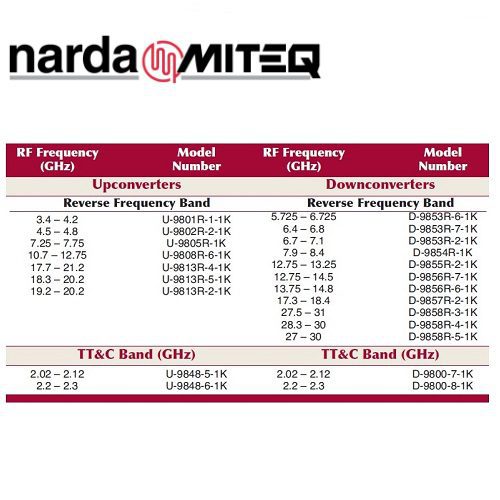 narda MITEQ

| RF Frequency (GHz) | Model Number | RF Frequency (GHz) | Model Number |
|---|---|---|---|
| Upconverters | | Downconverters | |
| Reverse Frequency Band | | Reverse Frequency Band | |
| 3.4 – 4.2 | U-9801R-1-1K | 5.725 – 6.725 | D-9853R-6-1K |
| 4.5 – 4.8 | U-9802R-2-1K | 6.4 – 6.8 | D-9853R-7-1K |
| 7.25 – 7.75 | U-9805R-1K | 6.7 – 7.1 | D-9853R-2-1K |
| 10.7 – 12.75 | U-9808R-6-1K | 7.9 – 8.4 | D-9854R-1K |
| 17.7 – 21.2 | U-9813R-4-1K | 12.75 – 13.25 | D-9855R-2-1K |
| 18.3 – 20.2 | U-9813R-5-1K | 12.75 – 14.5 | D-9856R-7-1K |
| 19.2 – 20.2 | U-9813R-2-1K | 13.75 – 14.8 | D-9856R-6-1K |
| | | 17.3 – 18.4 | D-9857R-2-1K |
| | | 27.5 – 31 | D-9858R-3-1K |
| | | 28.3 – 30 | D-9858R-4-1K |
| | | 27 – 30 | D-9858R-5-1K |
| TT&C Band (GHz) | | TT&C Band (GHz) | |
| 2.02 – 2.12 | U-9848-5-1K | 2.02 – 2.12 | D-9800-7-1K |
| 2.2 – 2.3 | U-9848-6-1K | 2.2 – 2.3 | D-9800-8-1K |